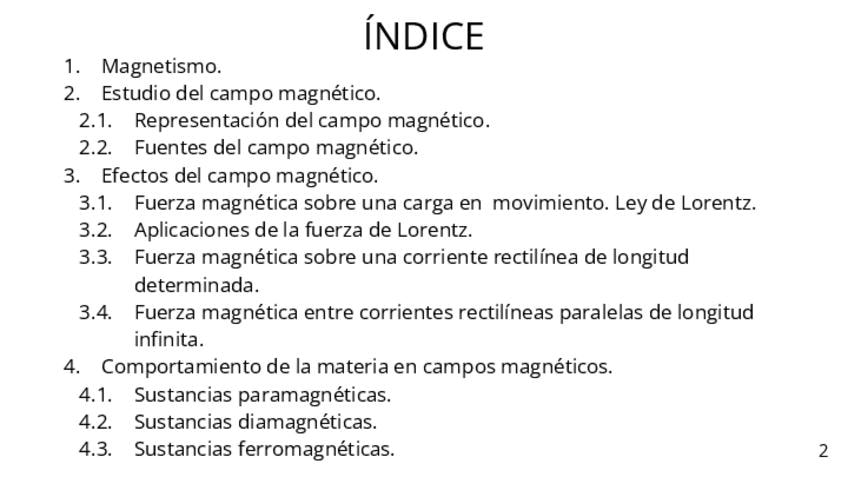 ÍNDICE

1. Magnetismo.
2. Estudio del campo magnético.
2.1. Representación del campo magnético.
2.2. Fuentes del campo magnético.
3. Efectos del campo magnético.
3.1. Fuerza magnética sobre una carga en movimiento. Ley de Lorentz.
3.2. Aplicaciones de la fuerza de Lorentz.
3.3. Fuerza magnética sobre una corriente rectilínea de longitud determinada.
3.4. Fuerza magnética entre corrientes rectilíneas paralelas de longitud infinita.
4. Comportamiento de la materia en campos magnéticos.
4.1. Sustancias paramagnéticas.
4.2. Sustancias diamagnéticas.
4.3. Sustancias ferromagnéticas.

2